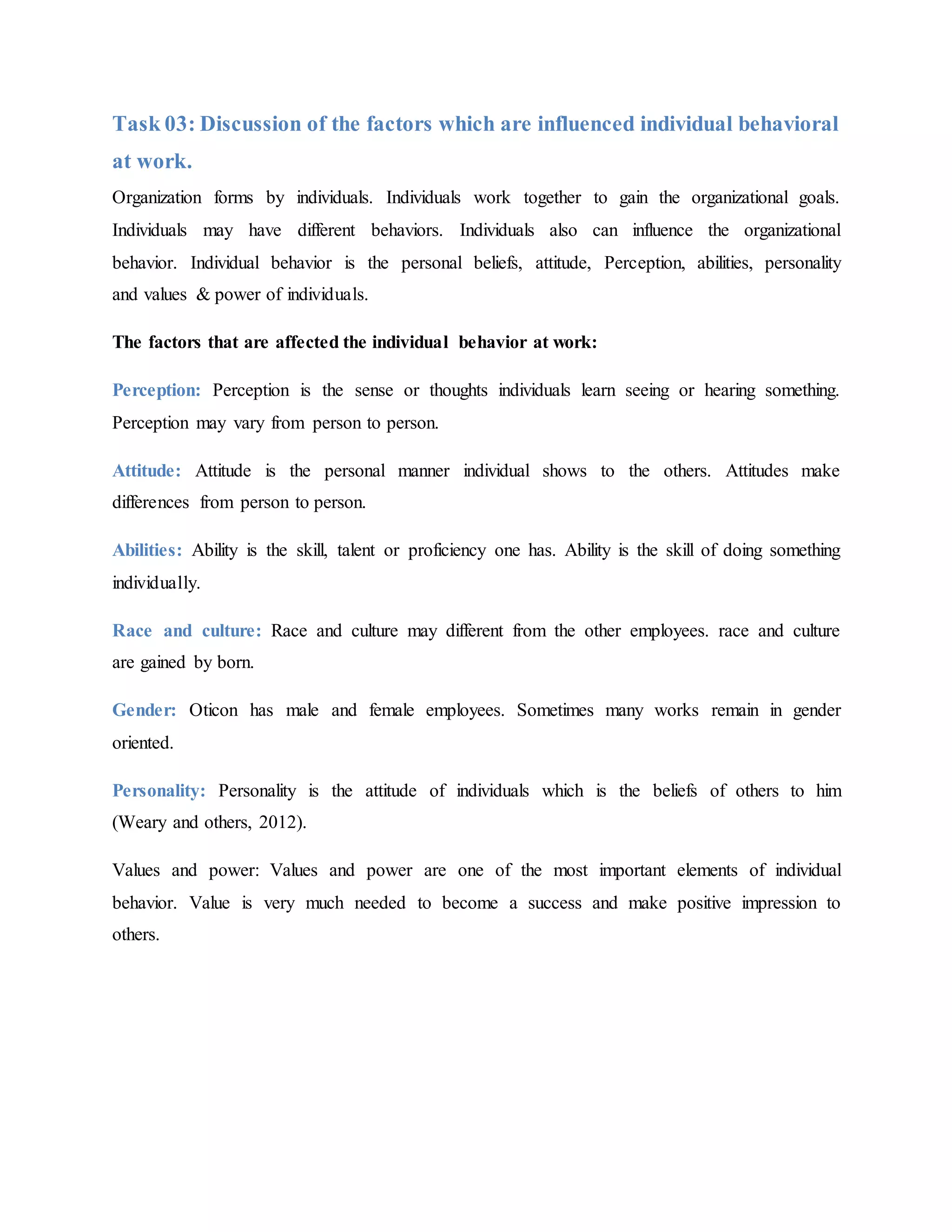 Task 03: Discussion of the factors which are influenced individual behavioral at work.

Organization forms by individuals. Individuals work together to gain the organizational goals. Individuals may have different behaviors. Individuals also can influence the organizational behavior. Individual behavior is the personal beliefs, attitude, Perception, abilities, personality and values & power of individuals.

The factors that are affected the individual behavior at work:

Perception: Perception is the sense or thoughts individuals learn seeing or hearing something. Perception may vary from person to person.

Attitude: Attitude is the personal manner individual shows to the others. Attitudes make differences from person to person.

Abilities: Ability is the skill, talent or proficiency one has. Ability is the skill of doing something individually.

Race and culture: Race and culture may different from the other employees. race and culture are gained by born.

Gender: Oticon has male and female employees. Sometimes many works remain in gender oriented.

Personality: Personality is the attitude of individuals which is the beliefs of others to him (Weary and others, 2012).

Values and power: Values and power are one of the most important elements of individual behavior. Value is very much needed to become a success and make positive impression to others.